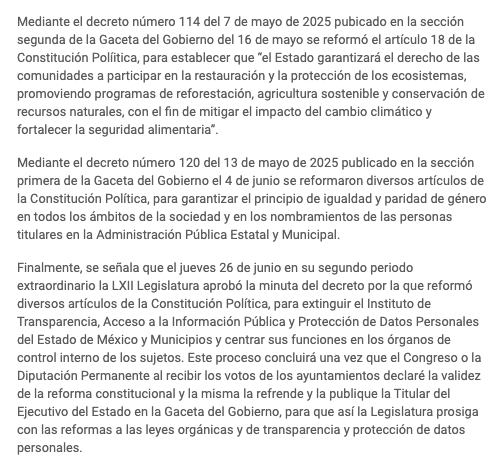 Mediante el decreto número 114 del 7 de mayo de 2025 pubicado en la sección segunda de la Gaceta del Gobierno del 16 de mayo se reformó el artículo 18 de la Constitución Políítica, para establecer que “el Estado garantizará el derecho de las comunidades a participar en la restauración y la protección de los ecosistemas, promoviendo programas de reforestación, agricultura sostenible y conservación de recursos naturales, con el fin de mitigar el impacto del cambio climático y fortalecer la seguridad alimentaria”.

Mediante el decreto número 120 del 13 de mayo de 2025 publicado en la sección primera de la Gaceta del Gobierno el 4 de junio se reformaron diversos artículos de la Constitución Política, para garantizar el principio de igualdad y paridad de género en todos los ámbitos de la sociedad y en los nombramientos de las personas titulares en la Administración Pública Estatal y Municipal.

Finalmente, se señala que el jueves 26 de junio en su segundo periodo extraordinario la LXII Legislatura aprobó la minuta del decreto por la que reformó diversos artículos de la Constitución Política, para extinguir el Instituto de Transparencia, Acceso a la Información Pública y Protección de Datos Personales del Estado de México y Municipios y centrar sus funciones en los órganos de control interno de los sujetos. Este proceso concluirá una vez que el Congreso o la Diputación Permanente al recibir los votos de los ayuntamientos declaré la validez de la reforma constitucional y la misma la refrende y la publique la Titular del Ejecutivo del Estado en la Gaceta del Gobierno, para que así la Legislatura prosiga con las reformas a las leyes orgánicas y de transparencia y protección de datos personales.